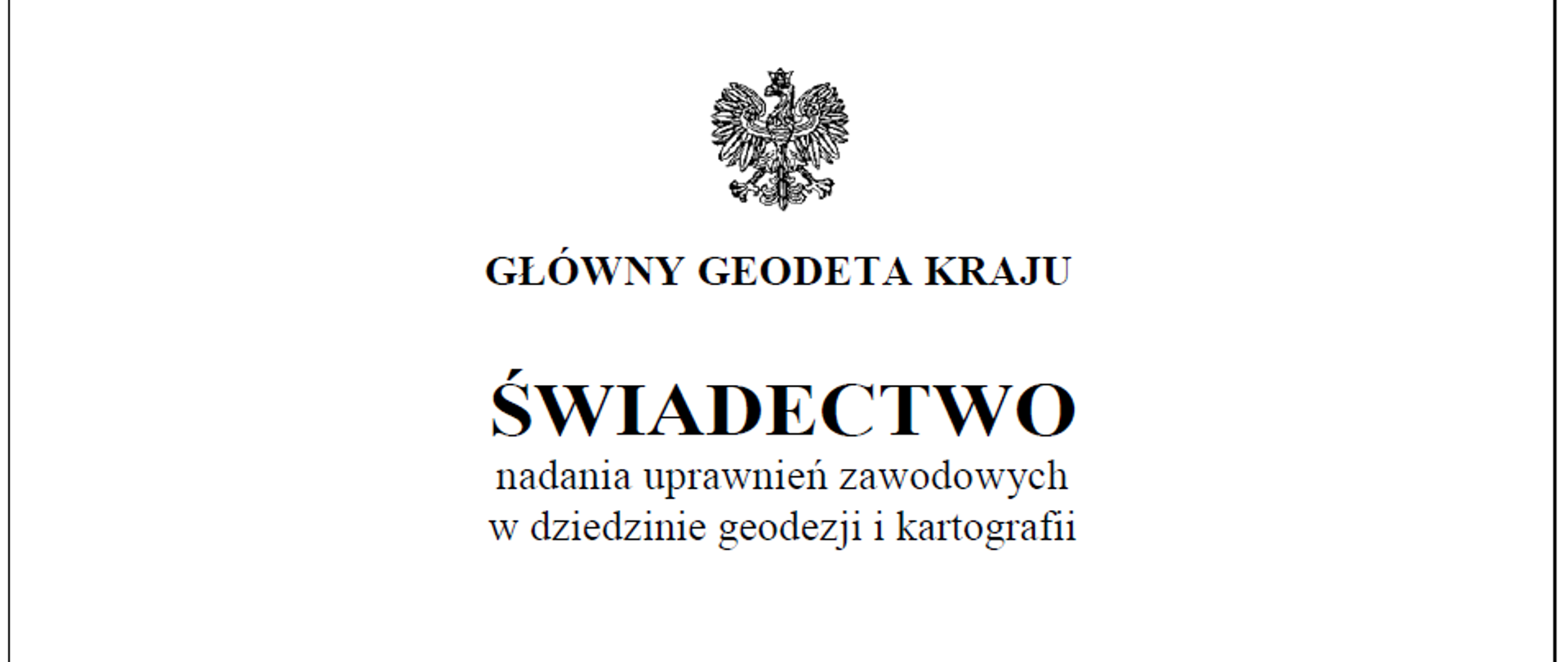 GŁÓWNY GEODETA KRAJU

ŚWIADECTWO
nadania uprawnień zawodowych
w dziedzinie geodezji i kartografii